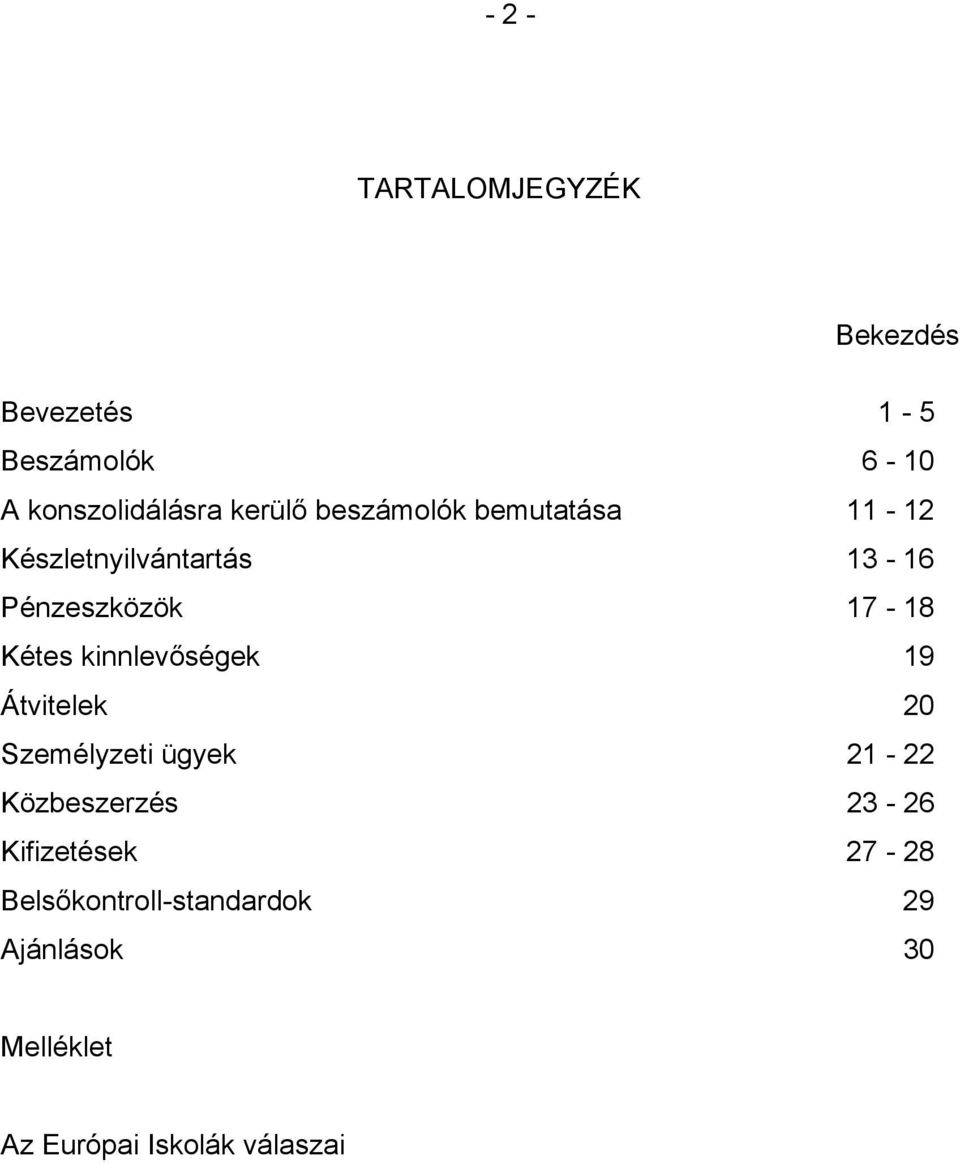 - 2 -

TARTALOMJEGYZÉK

| | Bekezdés |
|---|---|
| Bevezetés | 1 - 5 |
| Beszámolók | 6 - 10 |
| A konszolidálásra kerülő beszámolók bemutatása | 11 - 12 |
| Készletnyilvántartás | 13 - 16 |
| Pénzeszközök | 17 - 18 |
| Kétes kinnlevőségek | 19 |
| Átvitelek | 20 |
| Személyzeti ügyek | 21 - 22 |
| Közbeszerzés | 23 - 26 |
| Kifizetések | 27 - 28 |
| Belsőkontroll-standardok | 29 |
| Ajánlások | 30 |

Melléklet

Az Európai Iskolák válaszai